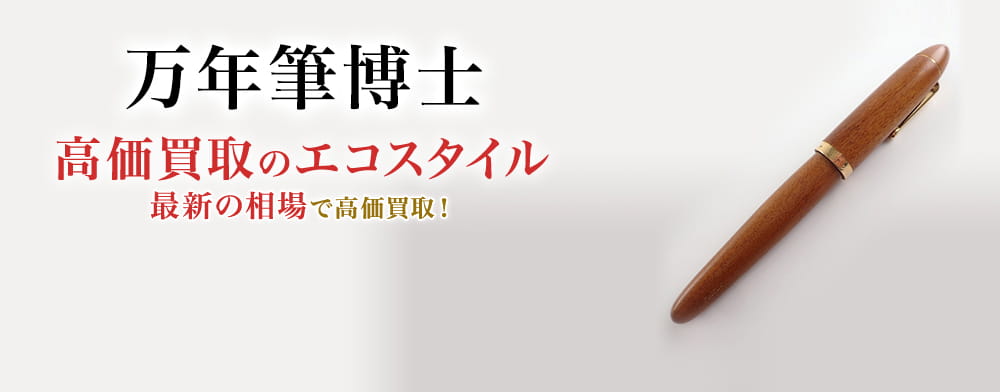 万年筆博士

高価買取のエコスタイル

最新の相場で高価買取！